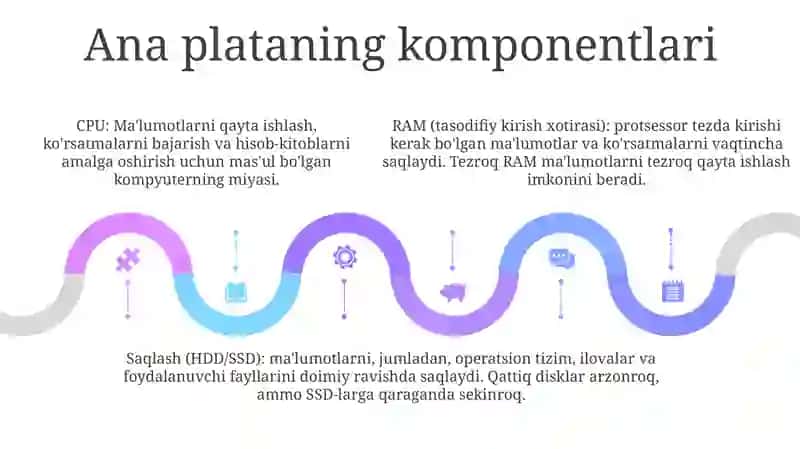 Ana plataning komponentlari

CPU: Ma'lumotlarni qayta ishlash, ko'rsatmalarni bajarish va hisob-kitoblarni amalga oshirish uchun mas'ul bo'lgan kompyuterning miyasi.

RAM (tasodifiy kirish xotirasi): protsessor tezda kirishi kerak bo'lgan ma'lumotlar va ko'rsatmalarni vaqtincha saqlaydi. Tezroq RAM ma'lumotlarni tezroq qayta ishlash imkonini beradi.

Saqlash (HDD/SSD): ma'lumotlarni, jumladan, operatsion tizim, ilovalar va foydalanuvchi fayllarini doimiy ravishda saqlaydi. Qattiq disklar arzonroq, ammo SSD-larga qaraganda sekinroq.